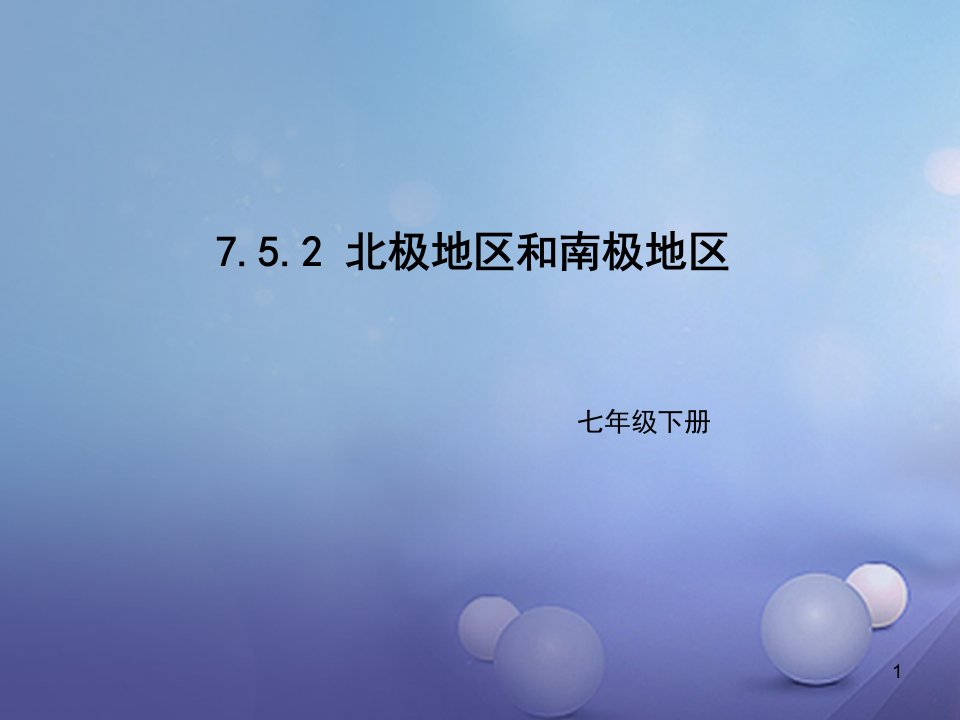 7.5.2 北极地区和南极地区

七年级下册

1